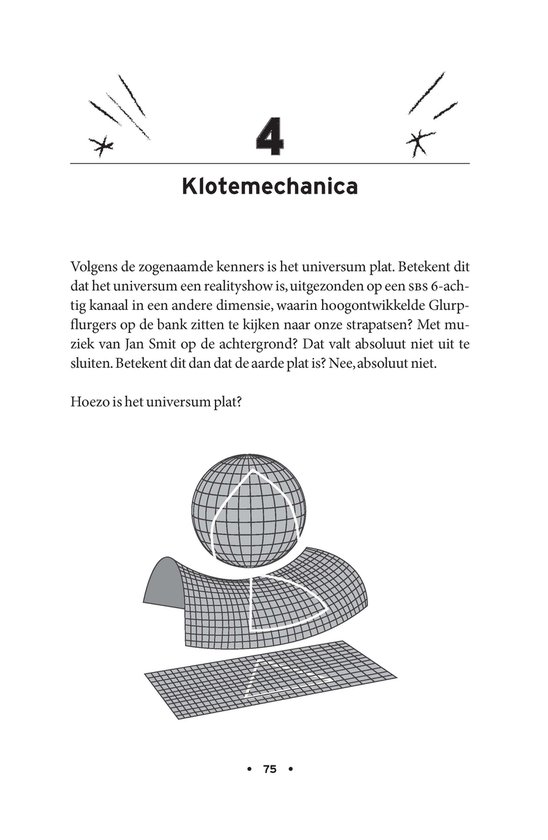 4

Klotemechanica

Volgens de zogenaamde kenners is het universum plat. Betekent dit dat het universum een realityshow is, uitgezonden op een SBS 6-achtig kanaal in een andere dimensie, waarin hoogontwikkelde Glurpflurgers op de bank zitten te kijken naar onze strapatsen? Met muziek van Jan Smit op de achtergrond? Dat valt absoluut niet uit te sluiten. Betekent dit dan dat de aarde plat is? Nee, absoluut niet.

Hoezo is het universum plat?

• 75 •